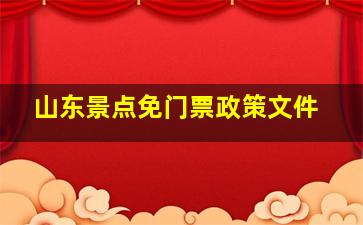 山东景点免门票政策文件